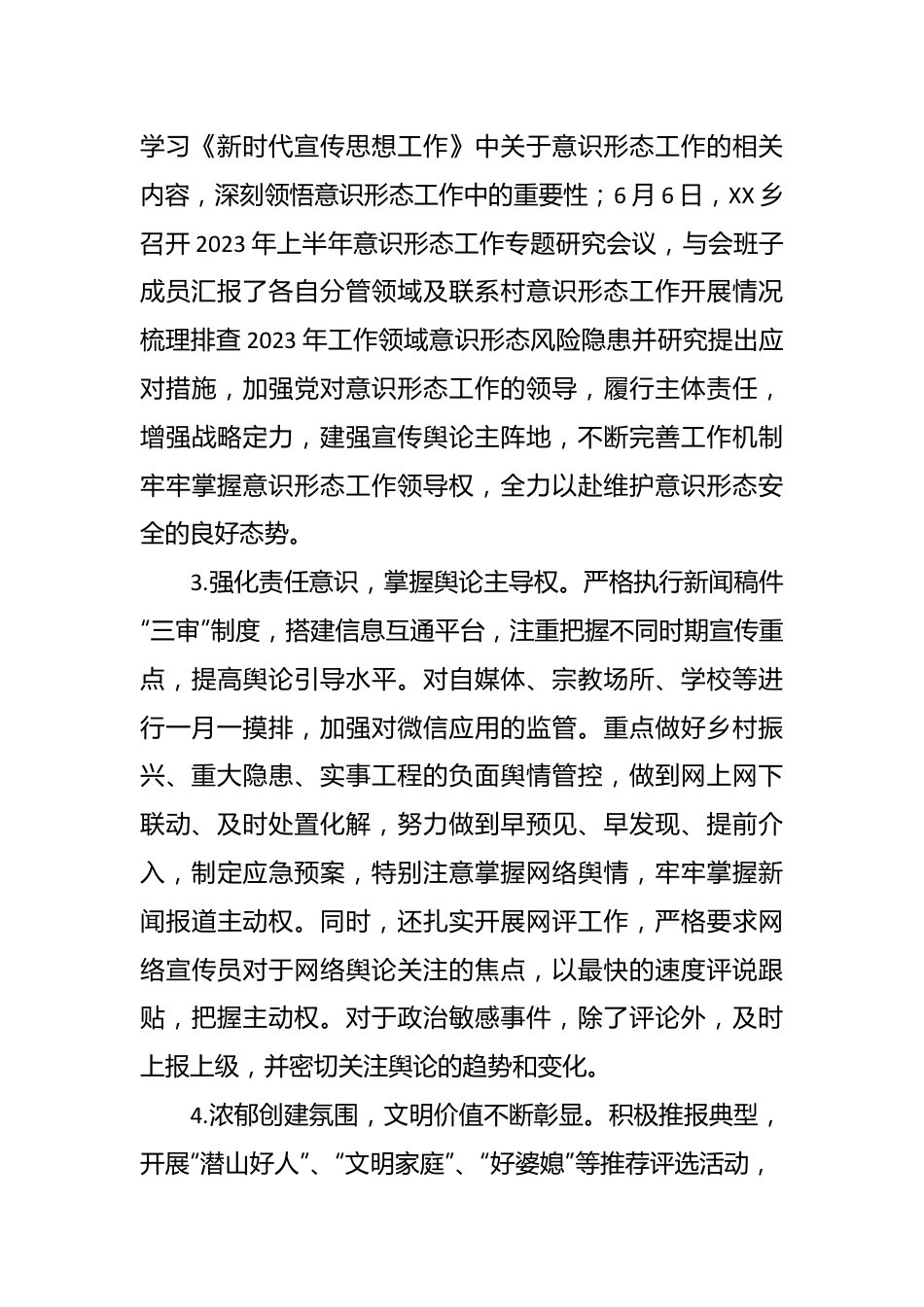 学习《新时代宣传思想工作》中关于意识形态工作的相关内容，深刻领悟意识形态工作中的重要性；6月6日，XX乡召开2023年上半年意识形态工作专题研究会议，与会班子成员汇报了各自分管领域及联系村意识形态工作开展情况梳理排查2023年工作领域意识形态风险隐患并研究提出应对措施，加强党对意识形态工作的领导，履行主体责任，增强战略定力，建强宣传舆论主阵地，不断完善工作机制牢牢掌握意识形态工作领导权，全力以赴维护意识形态安全的良好态势。

3.强化责任意识，掌握舆论主导权。严格执行新闻稿件“三审”制度，搭建信息互通平台，注重把握不同时期宣传重点，提高舆论引导水平。对自媒体、宗教场所、学校等进行一月一摸排，加强对微信应用的监管。重点做好乡村振兴、重大隐患、实事工程的负面舆情管控，做到网上网下联动、及时处置化解，努力做到早预见、早发现、提前介入，制定应急预案，特别注意掌握网络舆情，牢牢掌握新闻报道主动权。同时，还扎实开展网评工作，严格要求网络宣传员对于网络舆论关注的焦点，以最快的速度评说跟贴，把握主动权。对于政治敏感事件，除了评论外，及时上报上级，并密切关注舆论的趋势和变化。

4.浓郁创建氛围，文明价值不断彰显。积极推报典型，开展“潜山好人”、“文明家庭”、“好婆媳”等推荐评选活动，